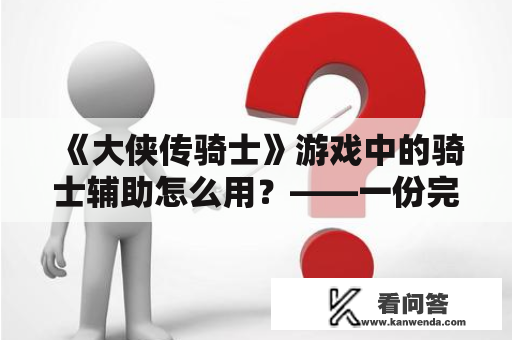 《大侠传骑士》游戏中的骑士辅助怎么用？——一份完

看问答
www.kanwenda.com